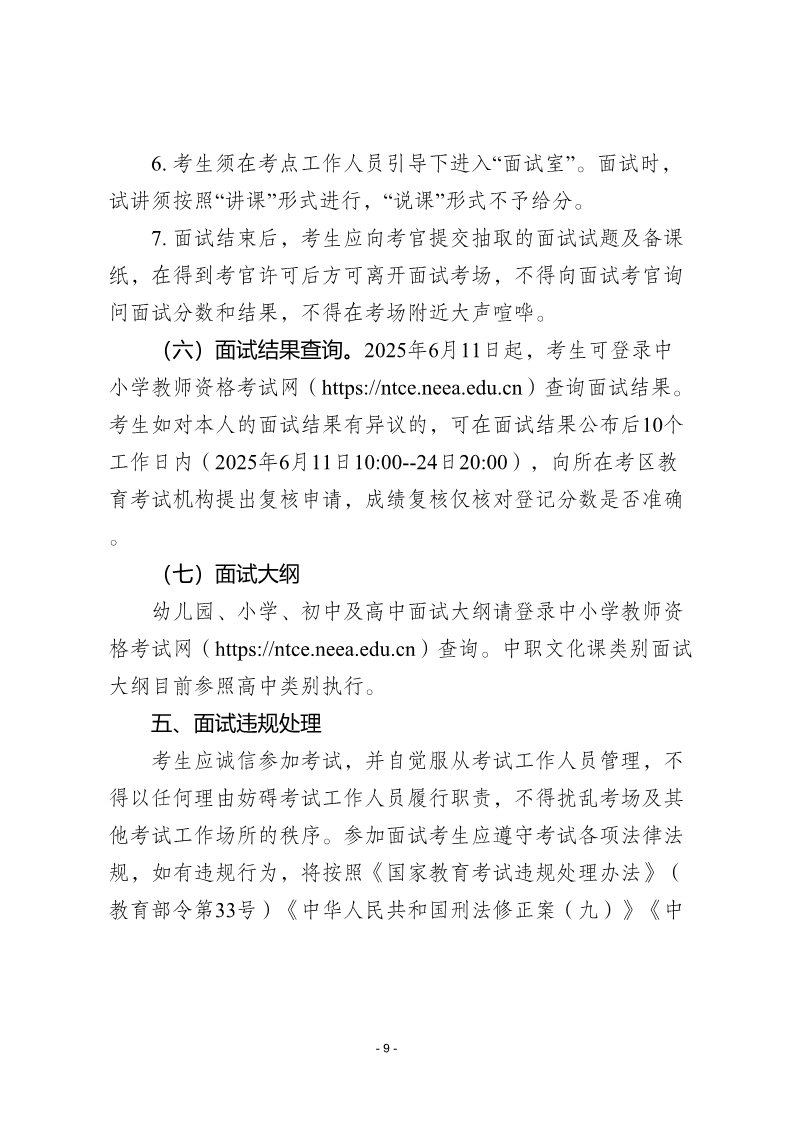 6. 考生须在考点工作人员引导下进入“面试室”。面试时，试讲须按照“讲课”形式进行，“说课”形式不予给分。

7. 面试结束后，考生应向考官提交抽取的面试试题及备课纸，在得到考官许可后方可离开面试考场，不得向面试考官询问面试分数和结果，不得在考场附近大声喧哗。

（六）面试结果查询。2025年6月11日起，考生可登录中小学教师资格考试网（https://ntce.neea.edu.cn）查询面试结果。考生如对本人的面试结果有异议的，可在面试结果公布后10个工作日内（2025年6月11日10:00--24日20:00），向所在考区教育考试机构提出复核申请，成绩复核仅核对登记分数是否准确。

（七）面试大纲

幼儿园、小学、初中及高中面试大纲请登录中小学教师资格考试网（https://ntce.neea.edu.cn）查询。中职文化课类别面试大纲目前参照高中类别执行。

五、面试违规处理

考生应诚信参加考试，并自觉服从考试工作人员管理，不得以任何理由妨碍考试工作人员履行职责，不得扰乱考场及其他考试工作场所的秩序。参加面试考生应遵守考试各项法律法规，如有违规行为，将按照《国家教育考试违规处理办法》（教育部令第33号）《中华人民共和国刑法修正案（九）》《中

- 9 -